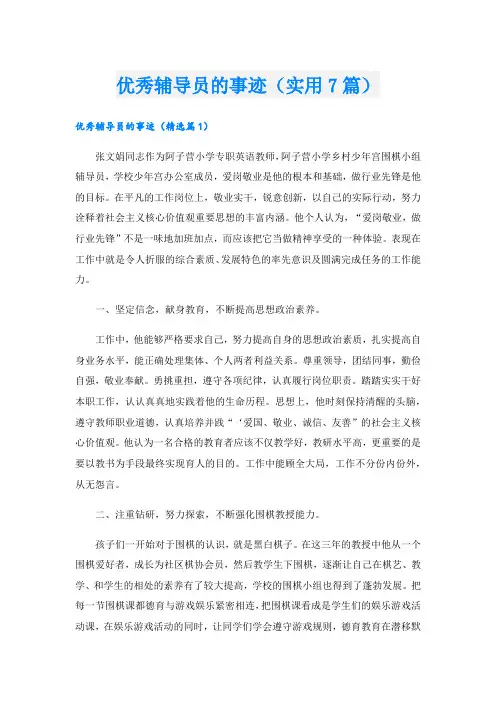 优秀辅导员的事迹（实用7篇）

优秀辅导员的事迹（精选篇1）

张文娟同志作为阿子营小学专职英语教师，阿子营小学乡村少年宫围棋小组辅导员，学校少年宫办公室成员，爱岗敬业是他的根本和基础，做行业先锋是他的目标。在平凡的工作岗位上，敬业实干，锐意创新，以自己的实际行动，努力诠释着社会主义核心价值观重要思想的丰富内涵。他个人认为，“爱岗敬业，做行业先锋”不是一味地加班加点，而应该把它当做精神享受的一种体验。表现在工作中就是令人折服的综合素质、发展特色的率先意识及圆满完成任务的工作能力。

一、坚定信念，献身教育，不断提高思想政治素养。

工作中，他能够严格要求自己，努力提高自身的思想政治素质，扎实提高自身业务水平，能正确处理集体、个人两者利益关系。尊重领导，团结同事，勤俭自强，敬业奉献。勇挑重担，遵守各项纪律，认真履行岗位职责。踏踏实实干好本职工作，认认真真地实践着他的生命历程。思想上，他时刻保持清醒的头脑，遵守教师职业道德，认真培养并践“‘爱国、敬业、诚信、友善”的社会主义核心价值观。他认为一名合格的教育者应该不仅教学好，教研水平高，更重要的是要以教书为手段最终实现育人的目的。工作中能顾全大局，工作不分份内份外，从无怨言。

二、注重钻研，努力探索，不断强化围棋教授能力。

孩子们一开始对于围棋的认识，就是黑白棋子。在这三年的教授中他从一个围棋爱好者，成长为社区棋协会员，然后教学生下围棋，逐渐让自己在棋艺、教学、和学生的相处的素养有了较大提高，学校的围棋小组也得到了蓬勃发展。把每一节围棋课都德育与游戏娱乐紧密相连，把围棋课看成是学生们的娱乐游戏活动课，在娱乐游戏活动的同时，让同学们学会遵守游戏规则，德育教育在潜移默